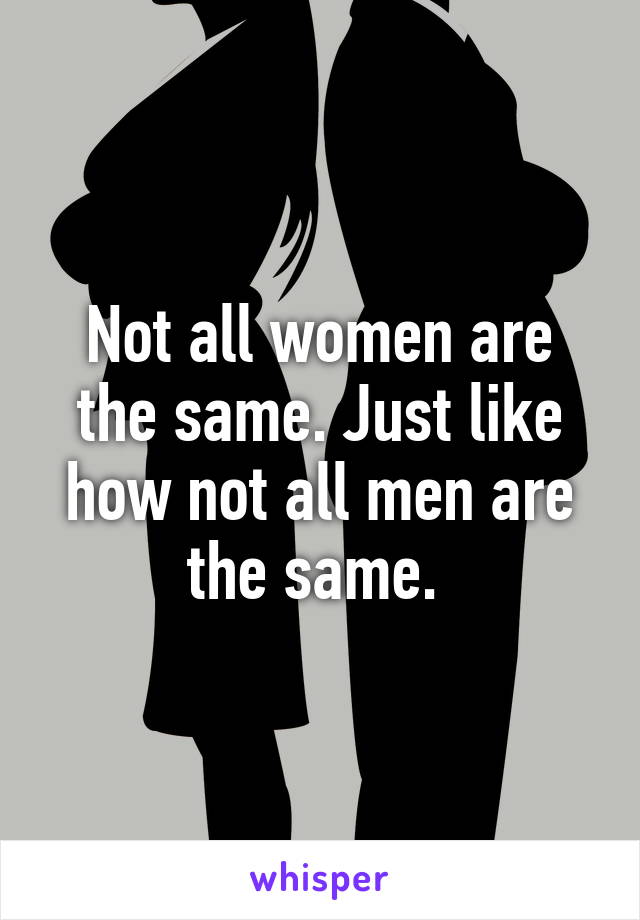 Not all women are the same. Just like how not all men are the same.

whisper